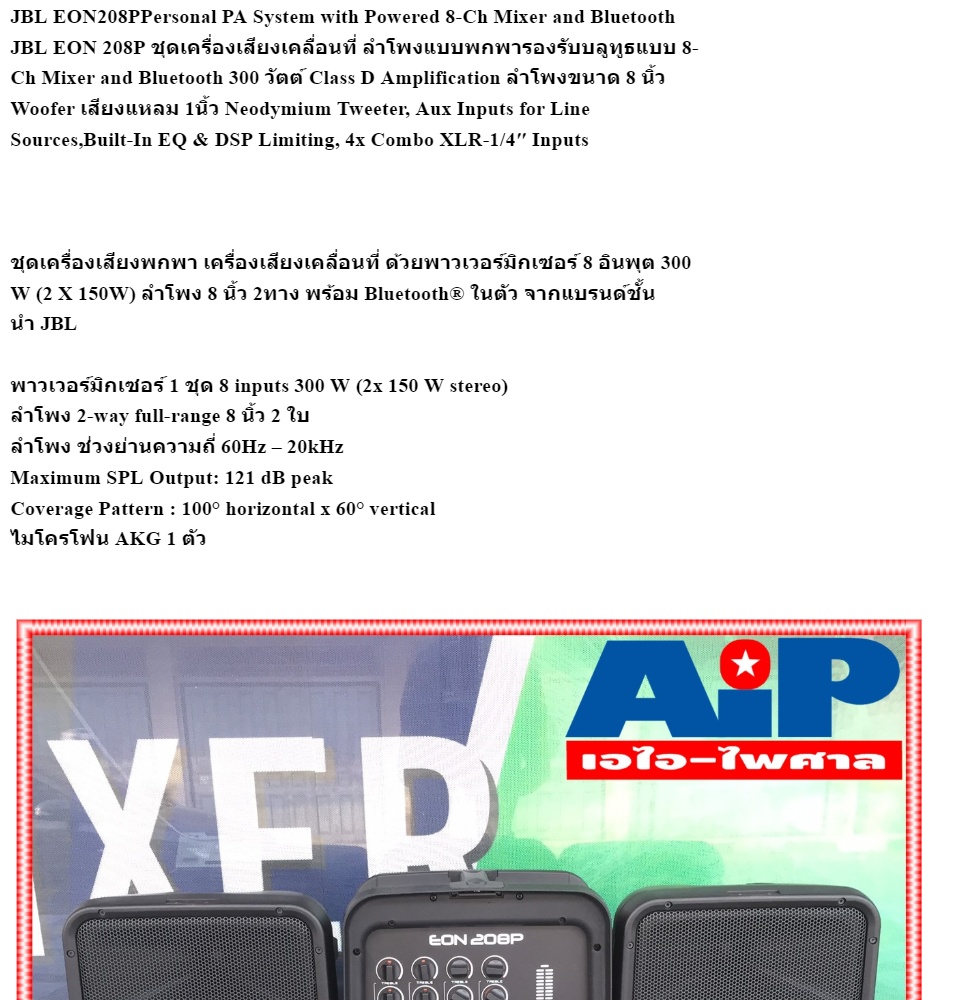 JBL EON208PPersonal PA System with Powered 8-Ch Mixer and Bluetooth JBL EON 208P ชุดเครื่องเสียงเคลื่อนที่ ลำโพงแบบพกพารองรับบลูทูธแบบ 8-Ch Mixer and Bluetooth 300 วัตต์ Class D Amplification ลำโพงขนาด 8 นิ้ว Woofer เสียงแหลม 1นิ้ว Neodymium Tweeter, Aux Inputs for Line Sources,Built-In EQ & DSP Limiting, 4x Combo XLR-1/4″ Inputs

ชุดเครื่องเสียงพกพา เครื่องเสียงเคลื่อนที่ ด้วยพาวเวอร์มิกเซอร์ 8 อินพุต 300 W (2 X 150W) ลำโพง 8 นิ้ว 2ทาง พร้อม Bluetooth® ในตัว จากแบรนด์ชั้นนำ JBL

พาวเวอร์มิกเซอร์ 1 ชุด 8 inputs 300 W (2x 150 W stereo)
ลำโพง 2-way full-range 8 นิ้ว 2 ใบ
ลำโพง ช่วงย่านความถี่ 60Hz – 20kHz
Maximum SPL Output: 121 dB peak
Coverage Pattern : 100° horizontal x 60° vertical
ไมโครโฟน AKG 1 ตัว

AiP
เอไอ-ไพศาล
XFR
EON 208P